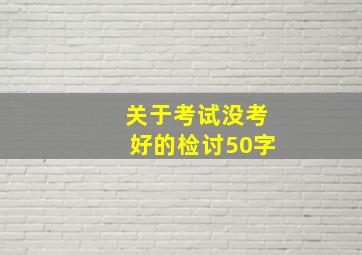 关于考试没考好的检讨50字